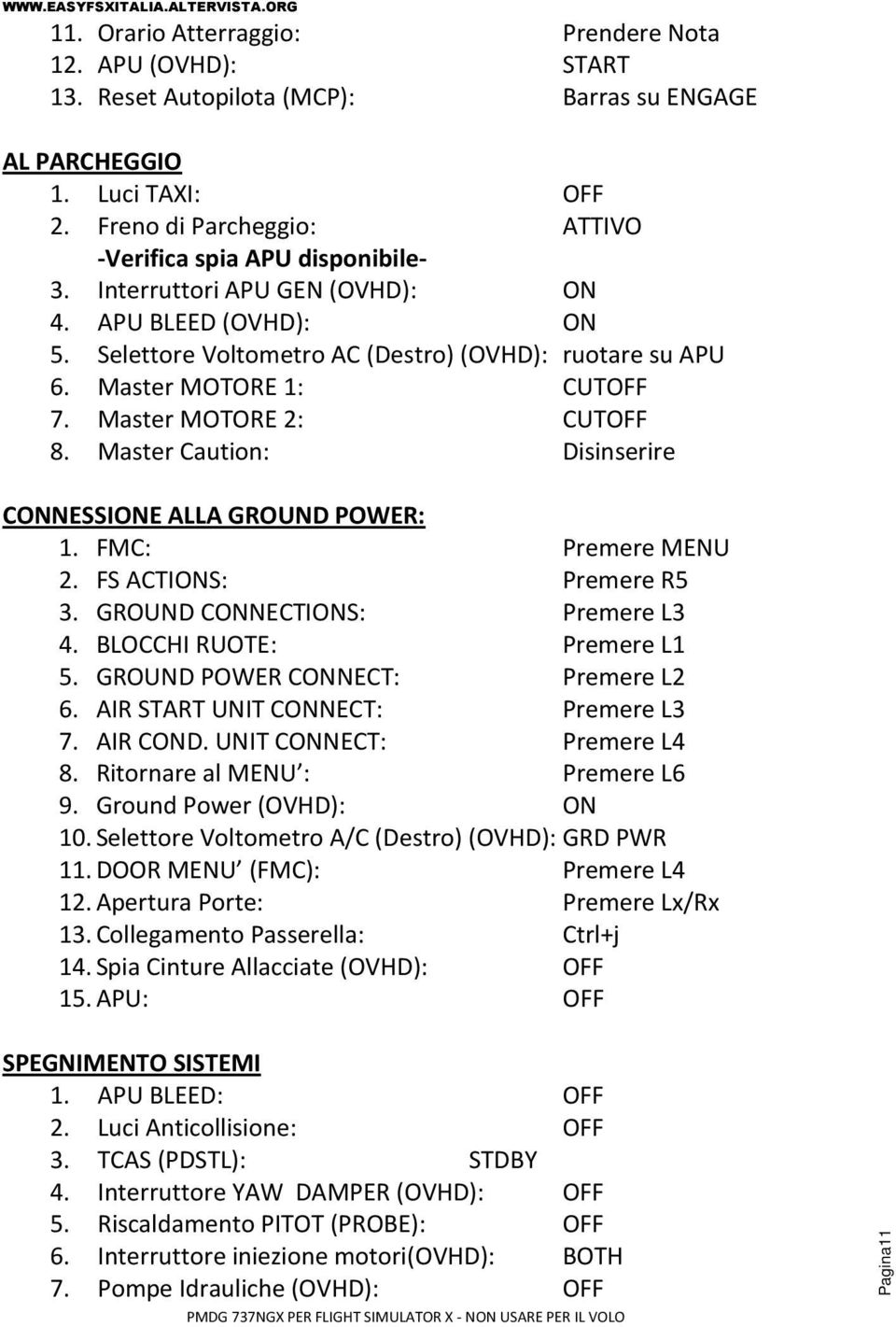 WWW.EASYFSXITALIA.ALTERVISTA.ORG

11. Orario Atterraggio: Prendere Nota
12. APU (OVHD): START
13. Reset Autopilota (MCP): Barras su ENGAGE

AL PARCHEGGIO
1. Luci TAXI: OFF
2. Freno di Parcheggio: ATTIVO
-Verifica spia APU disponibile-
3. Interruttori APU GEN (OVHD): ON
4. APU BLEED (OVHD): ON
5. Selettore Voltometro AC (Destro) (OVHD): ruotare su APU
6. Master MOTORE 1: CUTOFF
7. Master MOTORE 2: CUTOFF
8. Master Caution: Disinserire

CONNESSIONE ALLA GROUND POWER:
1. FMC: Premere MENU
2. FS ACTIONS: Premere R5
3. GROUND CONNECTIONS: Premere L3
4. BLOCCHI RUOTE: Premere L1
5. GROUND POWER CONNECT: Premere L2
6. AIR START UNIT CONNECT: Premere L3
7. AIR COND. UNIT CONNECT: Premere L4
8. Ritornare al MENU : Premere L6
9. Ground Power (OVHD): ON
10. Selettore Voltometro A/C (Destro) (OVHD): GRD PWR
11. DOOR MENU (FMC): Premere L4
12. Apertura Porte: Premere Lx/Rx
13. Collegamento Passerella: Ctrl+j
14. Spia Cinture Allacciate (OVHD): OFF
15. APU: OFF

SPEGNIMENTO SISTEMI
1. APU BLEED: OFF
2. Luci Anticollisione: OFF
3. TCAS (PDSTL): STDBY
4. Interruttore YAW DAMPER (OVHD): OFF
5. Riscaldamento PITOT (PROBE): OFF
6. Interruttore iniezione motori(OVHD): BOTH
7. Pompe Idrauliche (OVHD): OFF

Pagina11

PMDG 737NGX PER FLIGHT SIMULATOR X - NON USARE PER IL VOLO